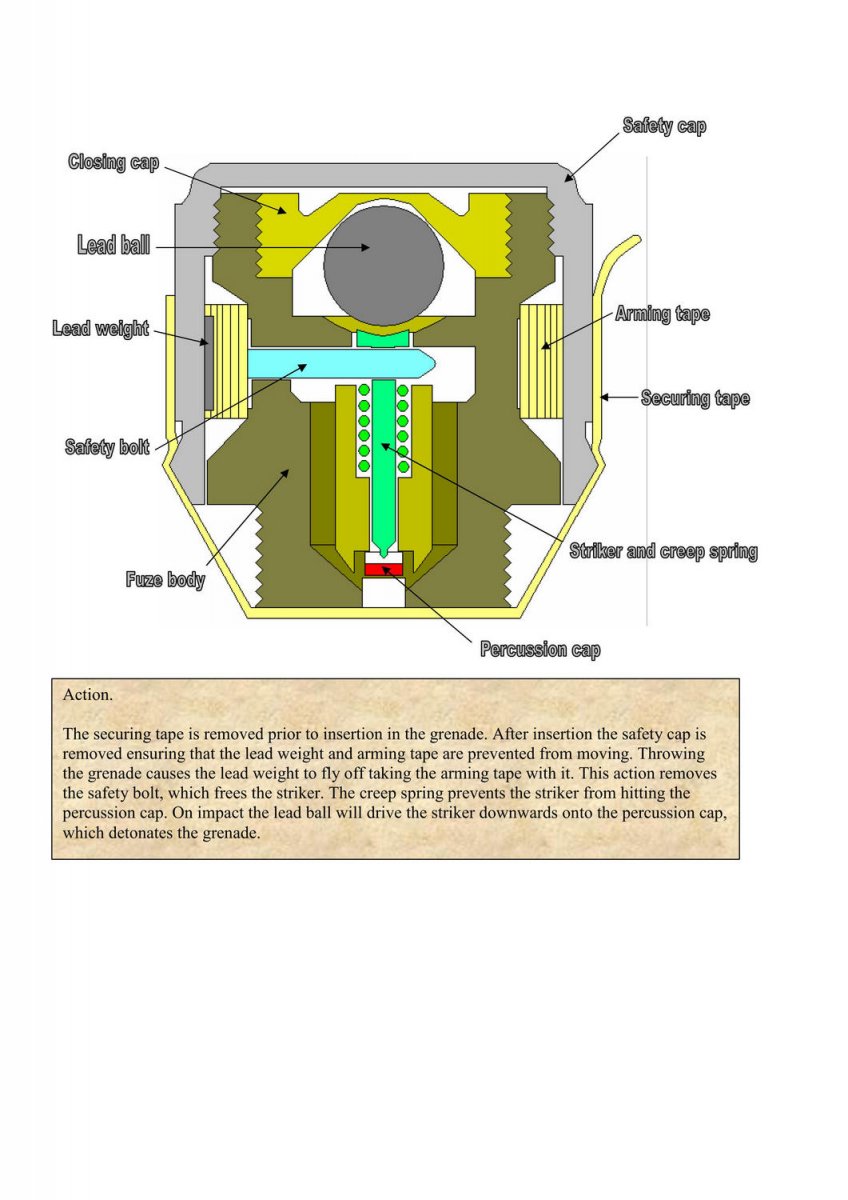 Safety cap

Closing cap

Lead ball

Lead weight

Arming tape

Securing tape

Safety bolt

Striker and creep spring

Fuze body

Percussion cap

Action.

The securing tape is removed prior to insertion in the grenade. After insertion the safety cap is removed ensuring that the lead weight and arming tape are prevented from moving. Throwing the grenade causes the lead weight to fly off taking the arming tape with it. This action removes the safety bolt, which frees the striker. The creep spring prevents the striker from hitting the percussion cap. On impact the lead ball will drive the striker downwards onto the percussion cap, which detonates the grenade.